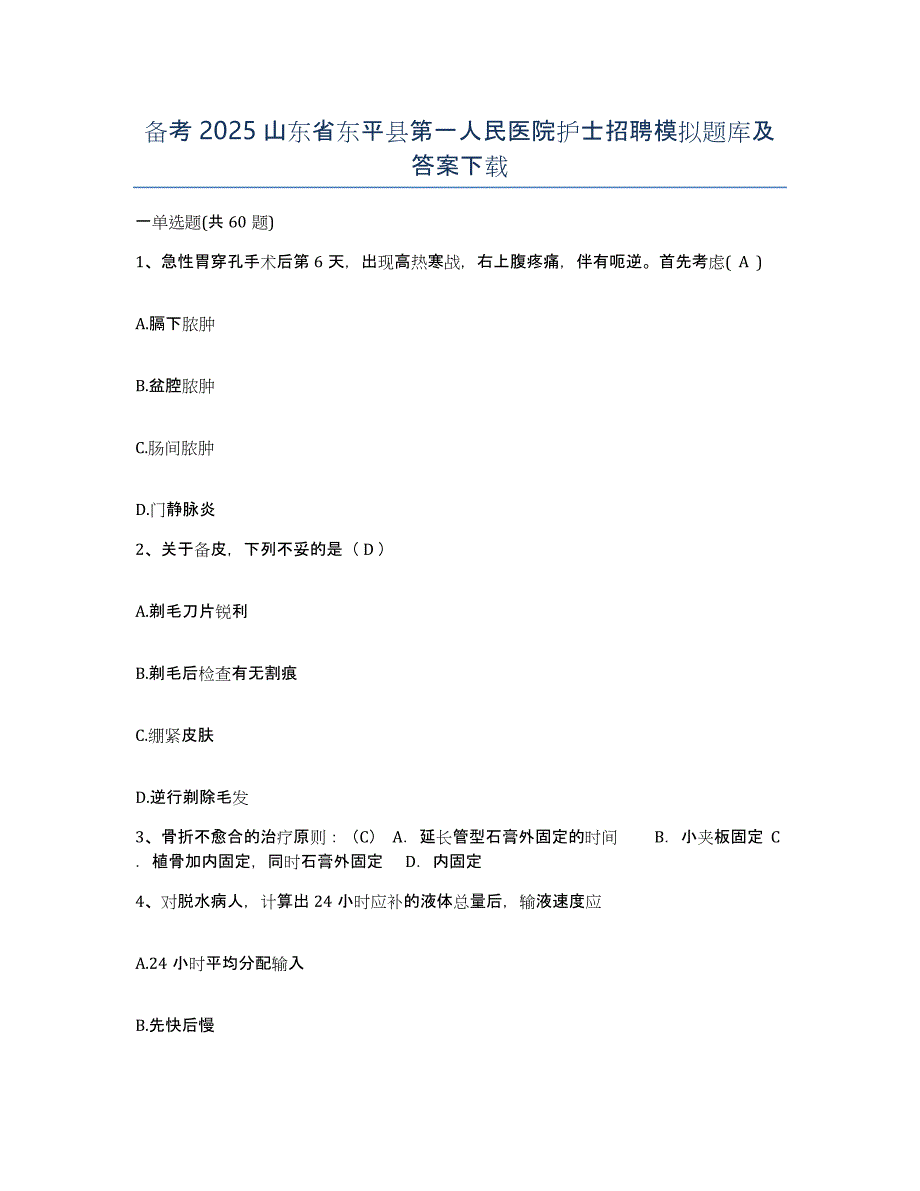 备考 2025 山东省东平县第一人民医院护士招聘模拟题库及答案下载

一单选题(共 60 题)

1、急性胃穿孔手术后第 6 天，出现高热寒战，右上腹疼痛，伴有呃逆。首先考虑( A )

A.膈下脓肿

B.盆腔脓肿

C.肠间脓肿

D.门静脉炎

2、关于备皮，下列不妥的是（ D ）

A.剃毛刀片锐利

B.剃毛后检查有无割痕

C.绷紧皮肤

D.逆行剃除毛发

3、骨折不愈合的治疗原则：（C） A. 延长管型石膏外固定的时间 B. 小夹板固定 C. 植骨加内固定，同时石膏外固定 D. 内固定

4、对脱水病人，计算出 24 小时应补的液体总量后，输液速度应

A.24 小时平均分配输入

B.先快后慢